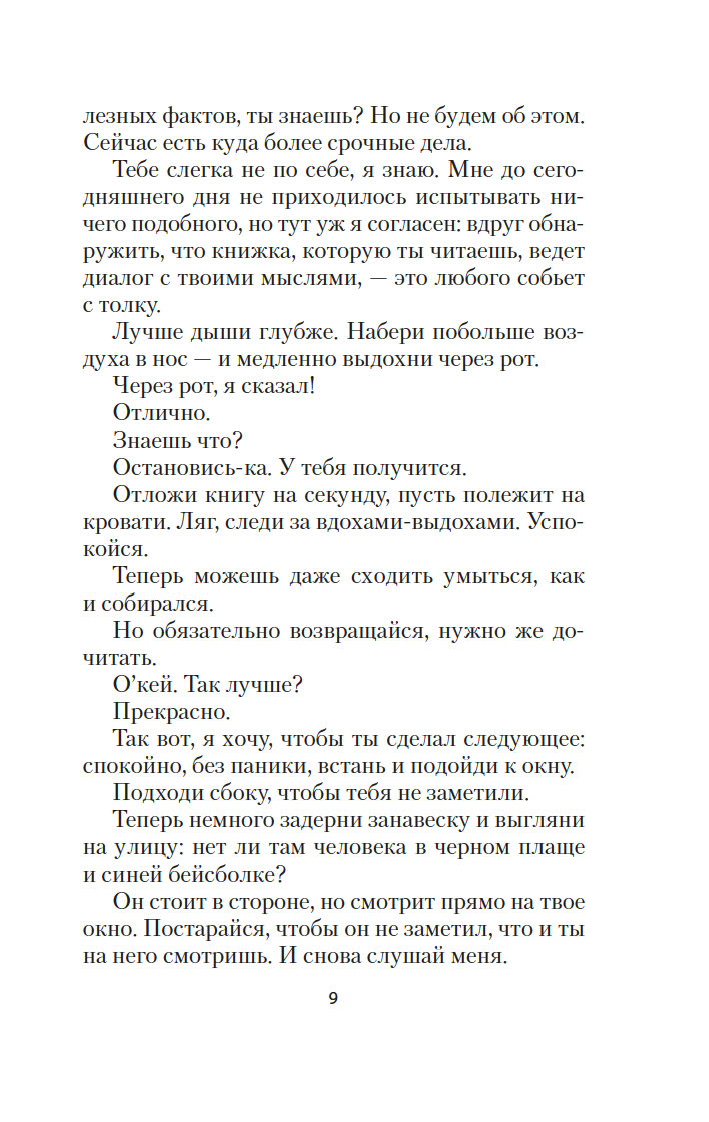 лезных фактов, ты знаешь? Но не будем об этом. Сейчас есть куда более срочные дела.

Тебе слегка не по себе, я знаю. Мне до сегодняшнего дня не приходилось испытывать ничего подобного, но тут уж я согласен: вдруг обнаружить, что книжка, которую ты читаешь, ведет диалог с твоими мыслями, — это любого собьет с толку.

Лучше дыши глубже. Набери побольше воздуха в нос — и медленно выдохни через рот.

Через рот, я сказал!

Отлично.

Знаешь что?

Остановись-ка. У тебя получится.

Отложи книгу на секунду, пусть полежит на кровати. Ляг, следи за вдохами-выдохами. Успокойся.

Теперь можешь даже сходить умыться, как и собирался.

Но обязательно возвращайся, нужно же дочитать.

О'кей. Так лучше?

Прекрасно.

Так вот, я хочу, чтобы ты сделал следующее: спокойно, без паники, встань и подойди к окну.

Подходи сбоку, чтобы тебя не заметили.

Теперь немного задерни занавеску и выгляни на улицу: нет ли там человека в черном плаще и синей бейсболке?

Он стоит в стороне, но смотрит прямо на твое окно. Постарайся, чтобы он не заметил, что и ты на него смотришь. И снова слушай меня.

9